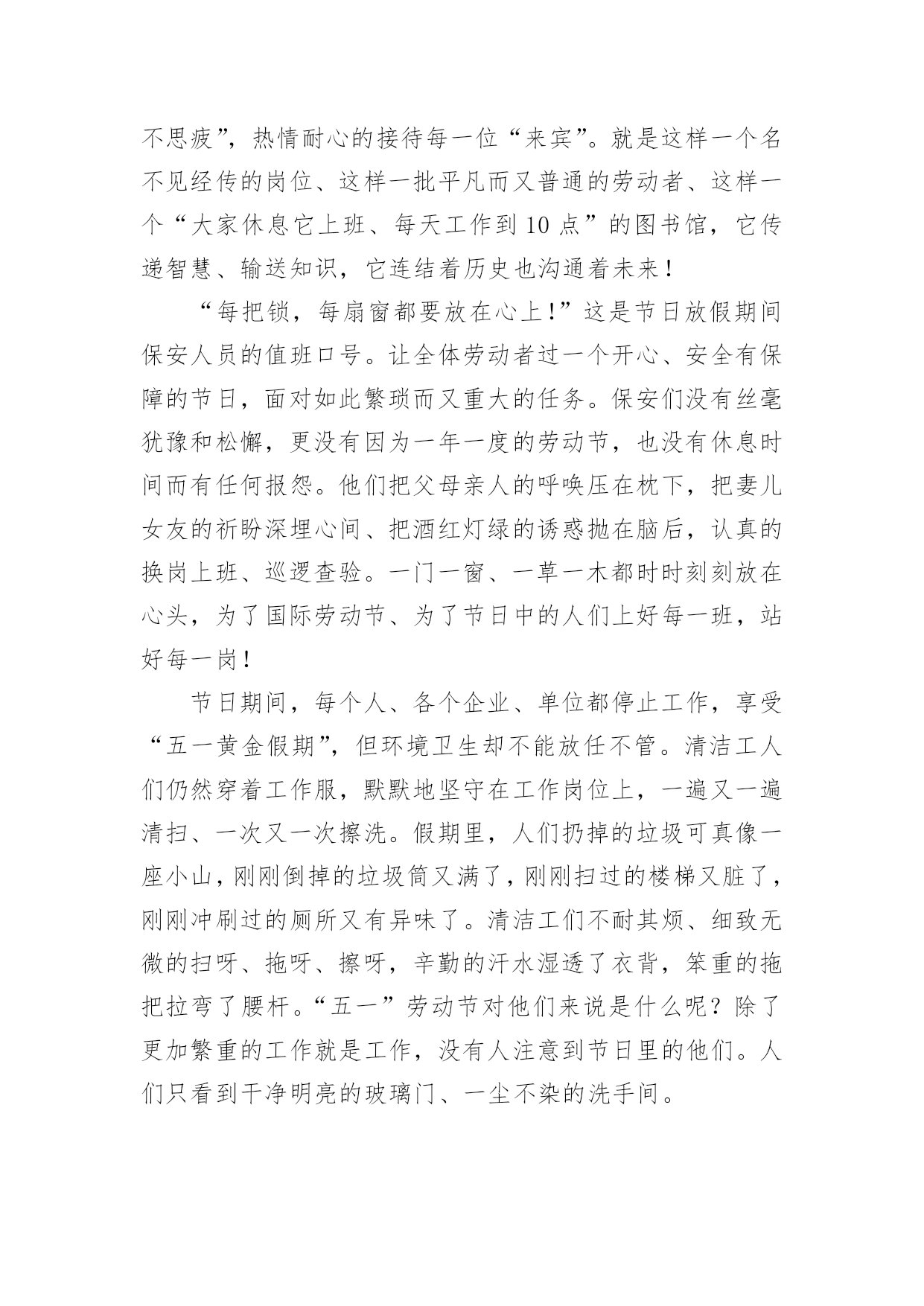 不思疲”，热情耐心的接待每一位“来宾”。就是这样一个名不见经传的岗位、这样一批平凡而又普通的劳动者、这样一个“大家休息它上班、每天工作到10点”的图书馆，它传递智慧、输送知识，它连结着历史也沟通着未来！

“每把锁，每扇窗都要放在心上！”这是节日放假期间保安人员的值班口号。让全体劳动者过一个开心、安全有保障的节日，面对如此繁琐而又重大的任务。保安们没有丝毫犹豫和松懈，更没有因为一年一度的劳动节，也没有休息时间而有任何报怨。他们把父母亲人的呼唤压在枕下，把妻儿女友的祈盼深埋心间、把酒红灯绿的诱惑抛在脑后，认真的换岗上班、巡逻查验。一门一窗、一草一木都时时刻刻放在心头，为了国际劳动节、为了节日中的人们上好每一班，站好每一岗！

节日期间，每个人、各个企业、单位都停止工作，享受“五一黄金假期”，但环境卫生却不能放任不管。清洁工人们仍然穿着工作服，默默地坚守在工作岗位上，一遍又一遍清扫、一次又一次擦洗。假期里，人们扔掉的垃圾可真像一座小山，刚刚倒掉的垃圾筒又满了，刚刚扫过的楼梯又脏了，刚刚冲刷过的厕所又有异味了。清洁工们不耐其烦、细致无微的扫呀、拖呀、擦呀，辛勤的汗水湿透了衣背，笨重的拖把拉弯了腰杆。“五一”劳动节对他们来说是什么呢？除了更加繁重的工作就是工作，没有人注意到节日里的他们。人们只看到干净明亮的玻璃门、一尘不染的洗手间。